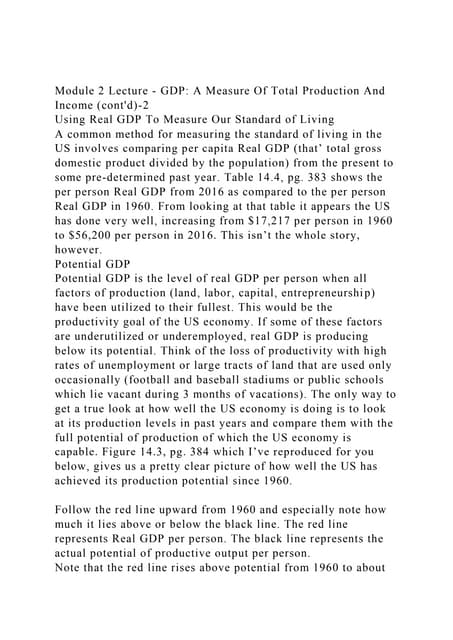 Module 2 Lecture - GDP: A Measure Of Total Production And Income (cont'd)-2
Using Real GDP To Measure Our Standard of Living
A common method for measuring the standard of living in the US involves comparing per capita Real GDP (that' total gross domestic product divided by the population) from the present to some pre-determined past year. Table 14.4, pg. 383 shows the per person Real GDP from 2016 as compared to the per person Real GDP in 1960. From looking at that table it appears the US has done very well, increasing from $17,217 per person in 1960 to $56,200 per person in 2016. This isn't the whole story, however.
Potential GDP
Potential GDP is the level of real GDP per person when all factors of production (land, labor, capital, entrepreneurship) have been utilized to their fullest. This would be the productivity goal of the US economy. If some of these factors are underutilized or underemployed, real GDP is producing below its potential. Think of the loss of productivity with high rates of unemployment or large tracts of land that are used only occasionally (football and baseball stadiums or public schools which lie vacant during 3 months of vacations). The only way to get a true look at how well the US economy is doing is to look at its production levels in past years and compare them with the full potential of production of which the US economy is capable. Figure 14.3, pg. 384 which I've reproduced for you below, gives us a pretty clear picture of how well the US has achieved its production potential since 1960.

Follow the red line upward from 1960 and especially note how much it lies above or below the black line. The red line represents Real GDP per person. The black line represents the actual potential of productive output per person.
Note that the red line rises above potential from 1960 to about